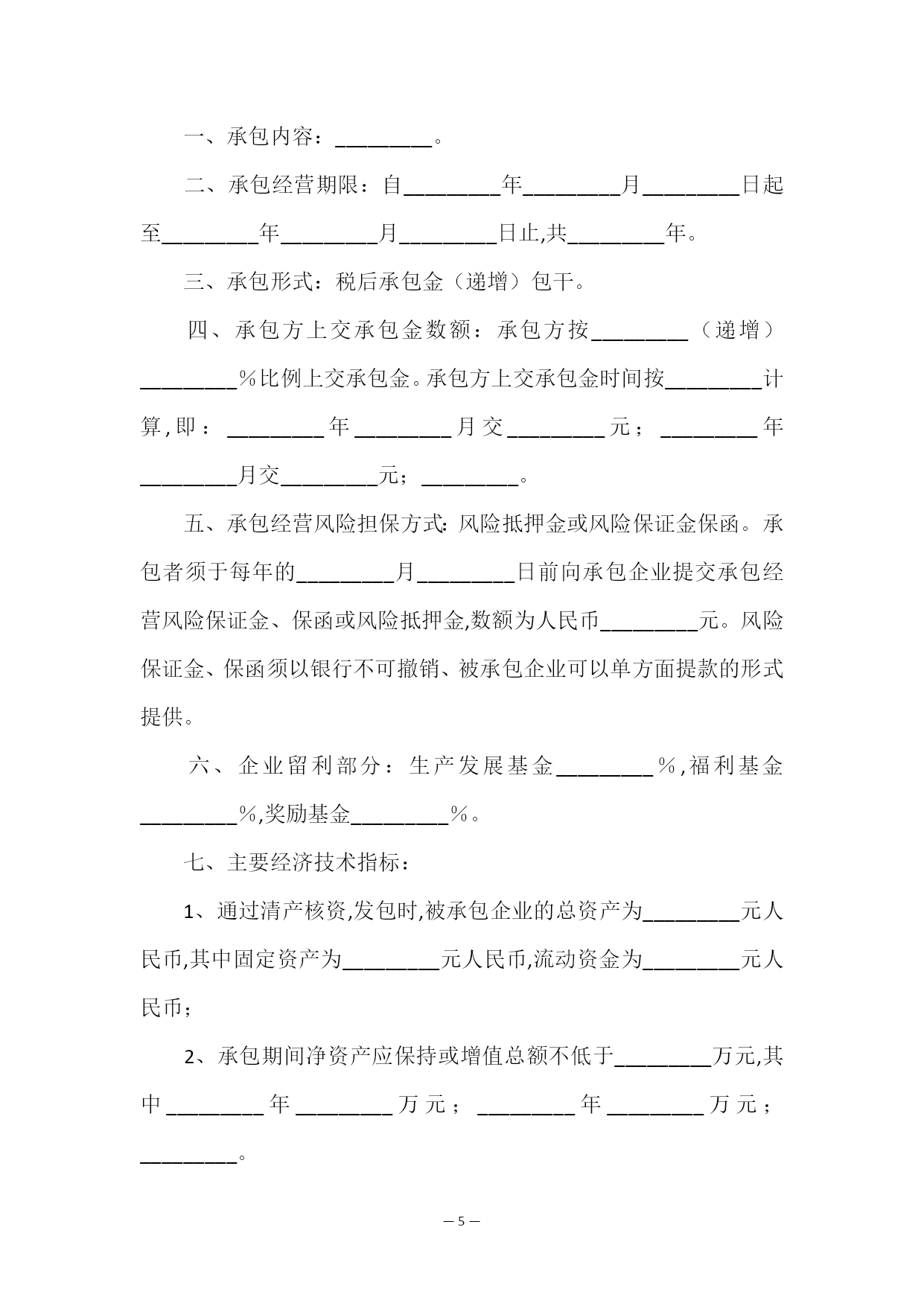 一、承包内容：________。

二、承包经营期限：自________年________月________日起至________年________月________日止,共________年。

三、承包形式：税后承包金（递增）包干。

四、承包方上交承包金数额：承包方按________（递增）________%比例上交承包金。承包方上交承包金时间按________计算,即：________年________月交________元；________年________月交________元；________。

五、承包经营风险担保方式:风险抵押金或风险保证金保函。承包者须于每年的________月________日前向承包企业提交承包经营风险保证金、保函或风险抵押金,数额为人民币________元。风险保证金、保函须以银行不可撤销、被承包企业可以单方面提款的形式提供。

六、企业留利部分：生产发展基金________%,福利基金________%,奖励基金________%。

七、主要经济技术指标：

1、通过清产核资,发包时,被承包企业的总资产为________元人民币,其中固定资产为________元人民币,流动资金为________元人民币；

2、承包期间净资产应保持或增值总额不低于________万元,其中________年________万元；________年________万元；________。

— 5 —